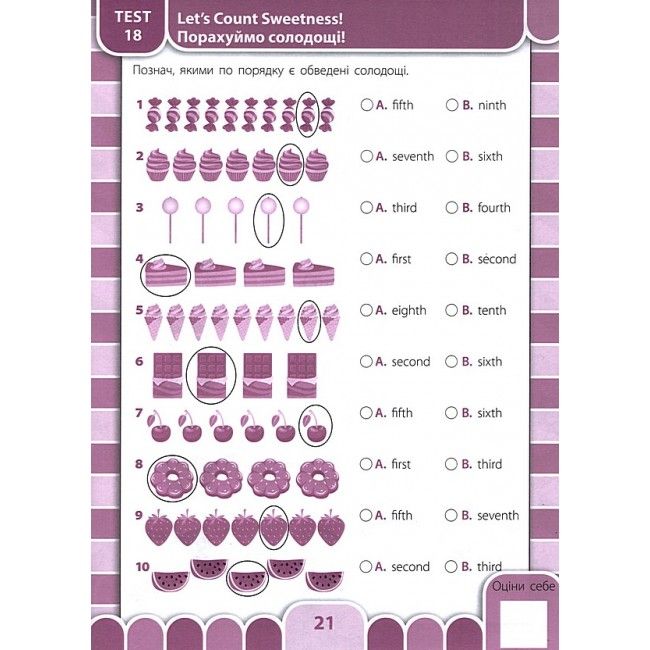 TEST 18

Let's Count Sweetness!
Порахуймо солодощі!

Познач, якими по порядку є обведені солодощі.

1 ○ A. fifth ○ B. ninth

2 ○ A. seventh ○ B. sixth

3 ○ A. third ○ B. fourth

4 ○ A. first ○ B. second

5 ○ A. eighth ○ B. tenth

6 ○ A. second ○ B. sixth

7 ○ A. fifth ○ B. sixth

8 ○ A. first ○ B. third

9 ○ A. fifth ○ B. seventh

10 ○ A. second ○ B. third

Оціни себе

21